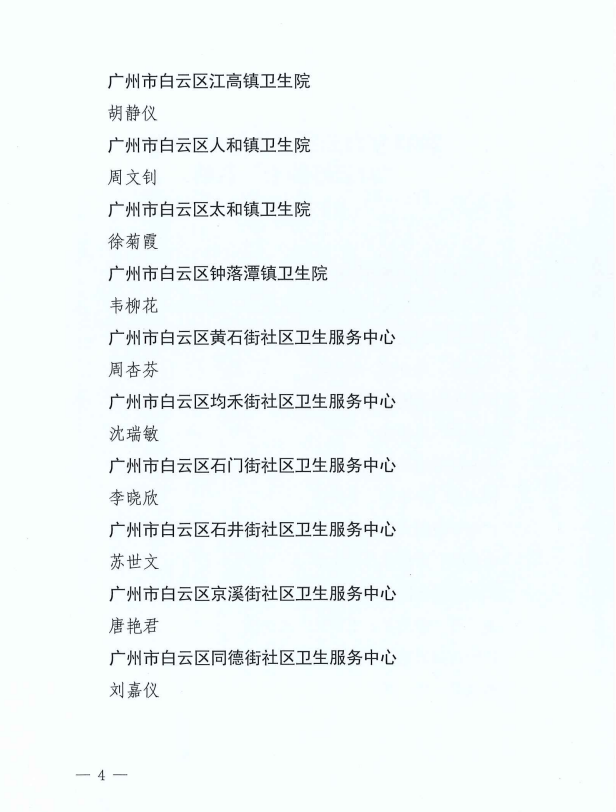 广州市白云区江高镇卫生院

胡静仪

广州市白云区人和镇卫生院

周文钊

广州市白云区太和镇卫生院

徐菊霞

广州市白云区钟落潭镇卫生院

韦柳花

广州市白云区黄石街社区卫生服务中心

周杏芬

广州市白云区均禾街社区卫生服务中心

沈瑞敏

广州市白云区石门街社区卫生服务中心

李晓欣

广州市白云区石井街社区卫生服务中心

苏世文

广州市白云区京溪街社区卫生服务中心

唐艳君

广州市白云区同德街社区卫生服务中心

刘嘉仪

— 4 —